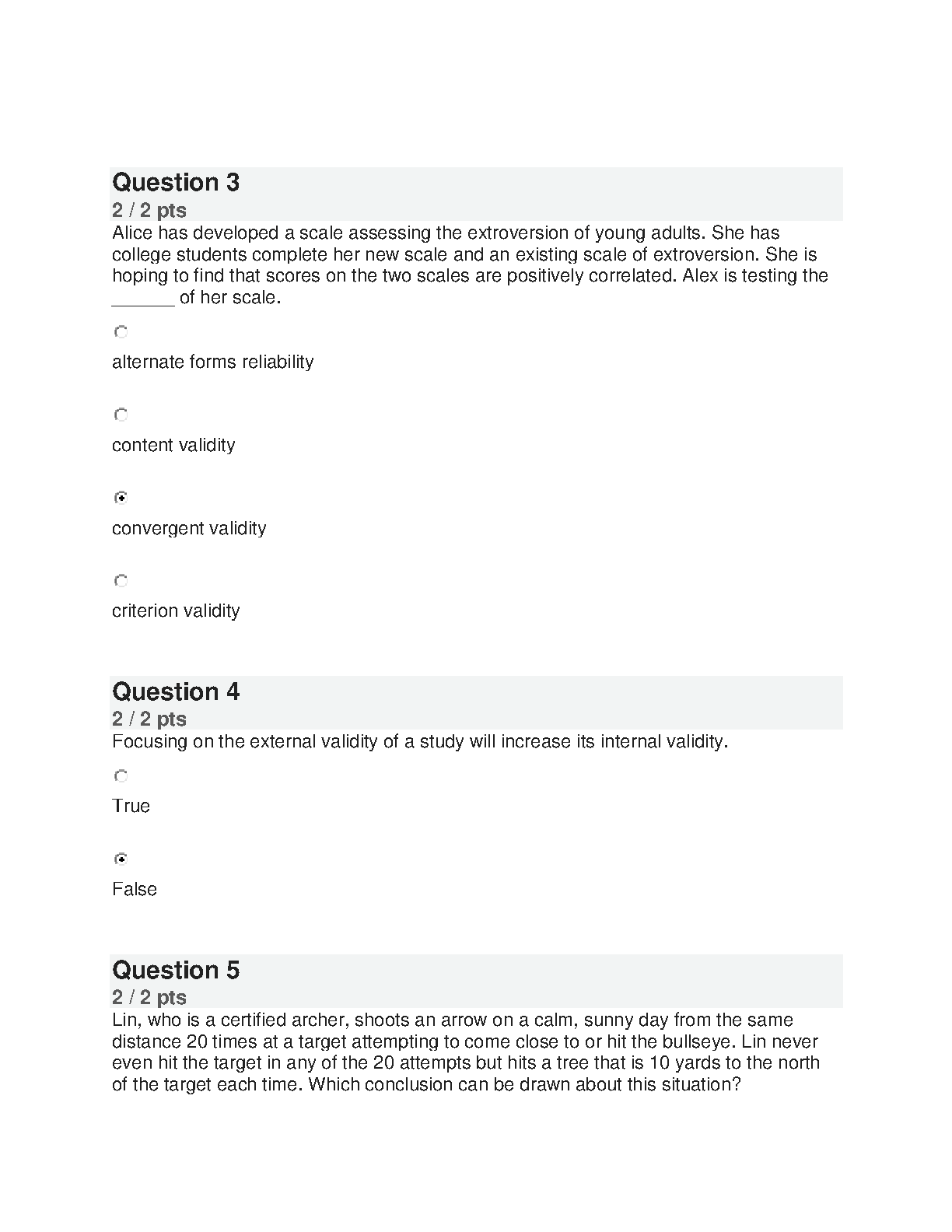 Question 3
2 / 2 pts
Alice has developed a scale assessing the extroversion of young adults. She has college students complete her new scale and an existing scale of extroversion. She is hoping to find that scores on the two scales are positively correlated. Alex is testing the ______ of her scale.

alternate forms reliability

content validity

convergent validity

criterion validity

Question 4
2 / 2 pts
Focusing on the external validity of a study will increase its internal validity.

True

False

Question 5
2 / 2 pts
Lin, who is a certified archer, shoots an arrow on a calm, sunny day from the same distance 20 times at a target attempting to come close to or hit the bullseye. Lin never even hit the target in any of the 20 attempts but hits a tree that is 10 yards to the north of the target each time. Which conclusion can be drawn about this situation?